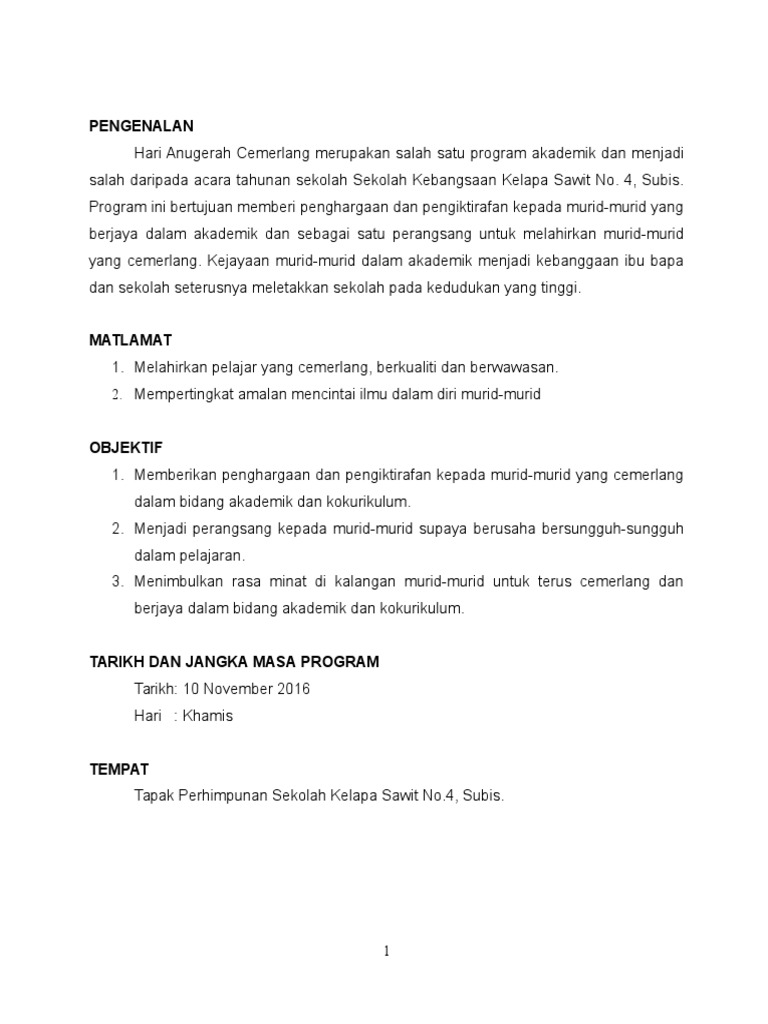 PENGENALAN

Hari Anugerah Cemerlang merupakan salah satu program akademik dan menjadi salah daripada acara tahunan sekolah Sekolah Kebangsaan Kelapa Sawit No. 4, Subis. Program ini bertujuan memberi penghargaan dan pengiktirafan kepada murid-murid yang berjaya dalam akademik dan sebagai satu perangsang untuk melahirkan murid-murid yang cemerlang. Kejayaan murid-murid dalam akademik menjadi kebanggaan ibu bapa dan sekolah seterusnya meletakkan sekolah pada kedudukan yang tinggi.

MATLAMAT

1. Melahirkan pelajar yang cemerlang, berkualiti dan berwawasan.
2. Mempertingkat amalan mencintai ilmu dalam diri murid-murid

OBJEKTIF

1. Memberikan penghargaan dan pengiktirafan kepada murid-murid yang cemerlang dalam bidang akademik dan kokurikulum.
2. Menjadi perangsang kepada murid-murid supaya berusaha bersungguh-sungguh dalam pelajaran.
3. Menimbulkan rasa minat di kalangan murid-murid untuk terus cemerlang dan berjaya dalam bidang akademik dan kokurikulum.

TARIKH DAN JANGKA MASA PROGRAM

Tarikh: 10 November 2016
Hari : Khamis

TEMPAT

Tapak Perhimpunan Sekolah Kelapa Sawit No.4, Subis.

1